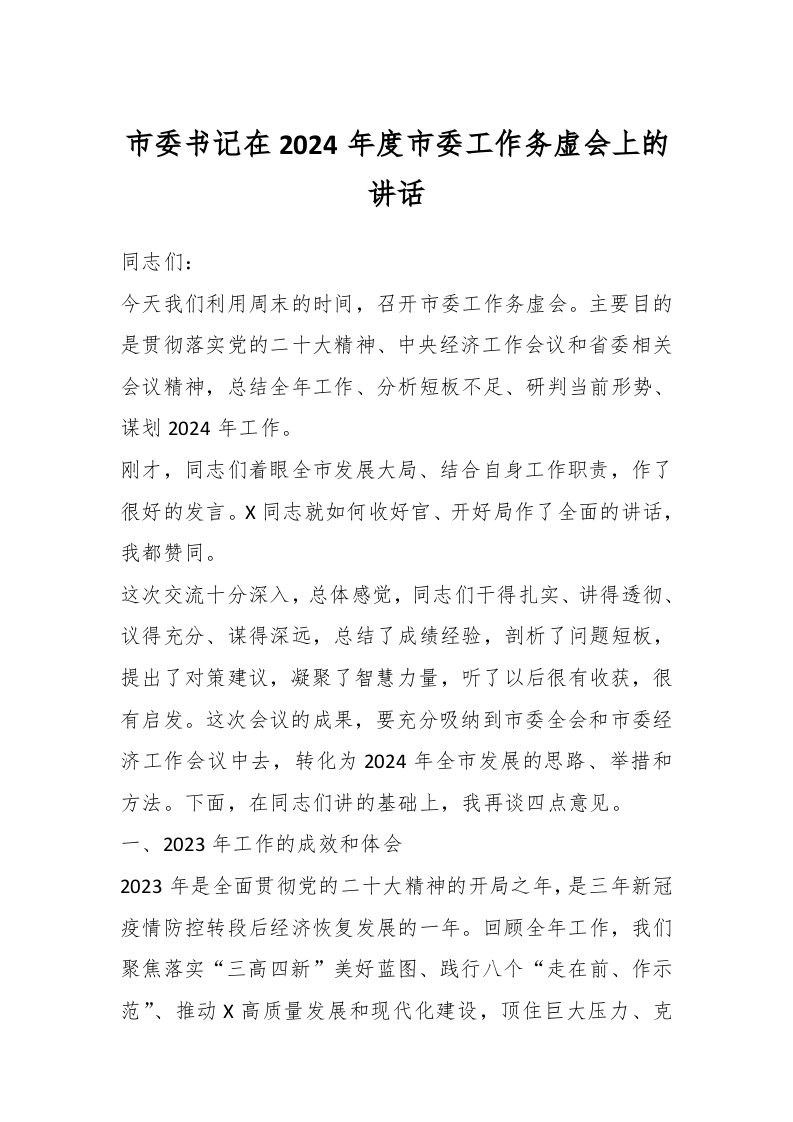 市委书记在2024年度市委工作务虚会上的讲话

同志们：

今天我们利用周末的时间，召开市委工作务虚会。主要目的是贯彻落实党的二十大精神、中央经济工作会议和省委相关会议精神，总结全年工作、分析短板不足、研判当前形势、谋划2024年工作。

刚才，同志们着眼全市发展大局、结合自身工作职责，作了很好的发言。X同志就如何收好官、开好局作了全面的讲话，我都赞同。

这次交流十分深入，总体感觉，同志们干得扎实、讲得透彻、议得充分、谋得深远，总结了成绩经验，剖析了问题短板，提出了对策建议，凝聚了智慧力量，听了以后很有收获，很有启发。这次会议的成果，要充分吸纳到市委全会和市委经济工作会议中去，转化为2024年全市发展的思路、举措和方法。下面，在同志们讲的基础上，我再谈四点意见。

一、2023年工作的成效和体会

2023年是全面贯彻党的二十大精神的开局之年，是三年新冠疫情防控转段后经济恢复发展的一年。回顾全年工作，我们聚焦落实“三高四新”美好蓝图、践行八个“走在前、作示范”、推动X高质量发展和现代化建设，顶住巨大压力、克